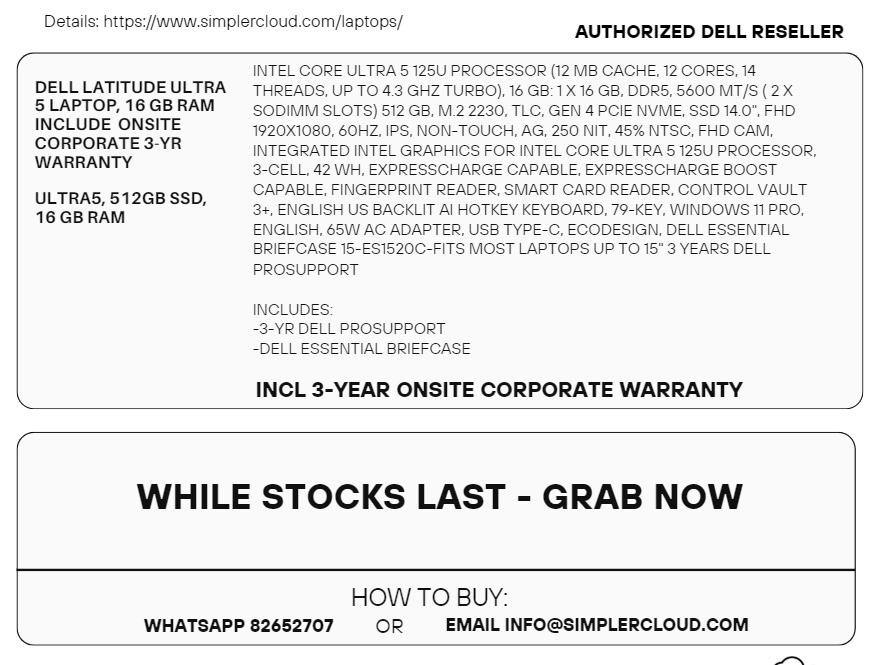 Details: https://www.simplercloud.com/laptops/

AUTHORIZED DELL RESELLER

DELL LATITUDE ULTRA 5 LAPTOP, 16 GB RAM INCLUDE ONSITE CORPORATE 3-YR WARRANTY

ULTRA5, 512GB SSD, 16 GB RAM

INTEL CORE ULTRA 5 125U PROCESSOR (12 MB CACHE, 12 CORES, 14 THREADS, UP TO 4.3 GHZ TURBO), 16 GB: 1 X 16 GB, DDR5, 5600 MT/S ( 2 X SODIMM SLOTS) 512 GB, M.2 2230, TLC, GEN 4 PCIE NVME, SSD 14.0", FHD 1920X1080, 60HZ, IPS, NON-TOUCH, AG, 250 NIT, 45% NTSC, FHD CAM, INTEGRATED INTEL GRAPHICS FOR INTEL CORE ULTRA 5 125U PROCESSOR, 3-CELL, 42 WH, EXPRESSCHARGE CAPABLE, EXPRESSCHARGE BOOST CAPABLE, FINGERPRINT READER, SMART CARD READER, CONTROL VAULT 3+, ENGLISH US BACKLIT AI HOTKEY KEYBOARD, 79-KEY, WINDOWS 11 PRO, ENGLISH, 65W AC ADAPTER, USB TYPE-C, ECODESIGN, DELL ESSENTIAL BRIEFCASE 15-ES1520C-FITS MOST LAPTOPS UP TO 15" 3 YEARS DELL PROSUPPORT

INCLUDES:
-3-YR DELL PROSUPPORT
-DELL ESSENTIAL BRIEFCASE

INCL 3-YEAR ONSITE CORPORATE WARRANTY

WHILE STOCKS LAST - GRAB NOW

HOW TO BUY:
WHATSAPP 82652707 OR EMAIL INFO@SIMPLERCLOUD.COM